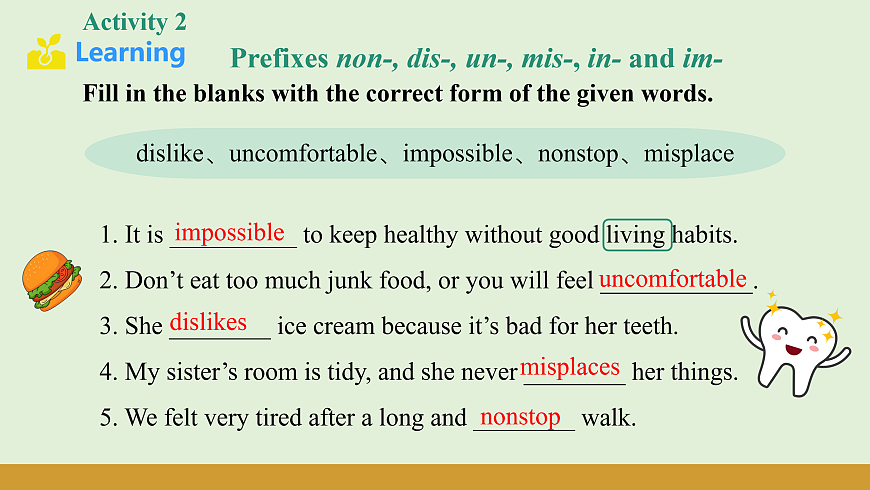 Activity 2
Learning

Prefixes non-, dis-, un-, mis-, in- and im-

Fill in the blanks with the correct form of the given words.

dislike、uncomfortable、impossible、nonstop、misplace

1. It is impossible to keep healthy without good living habits.
2. Don't eat too much junk food, or you will feel uncomfortable.
3. She dislikes ice cream because it's bad for her teeth.
4. My sister's room is tidy, and she never misplaces her things.
5. We felt very tired after a long and nonstop walk.